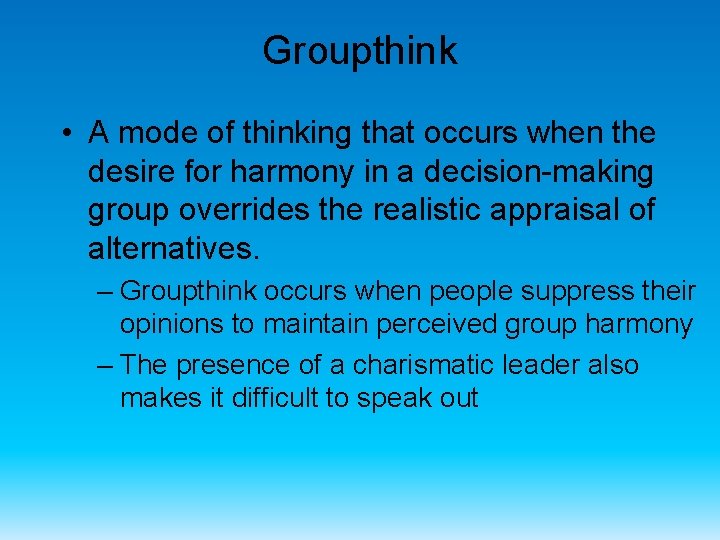 Groupthink

• A mode of thinking that occurs when the desire for harmony in a decision-making group overrides the realistic appraisal of alternatives.

– Groupthink occurs when people suppress their opinions to maintain perceived group harmony

– The presence of a charismatic leader also makes it difficult to speak out